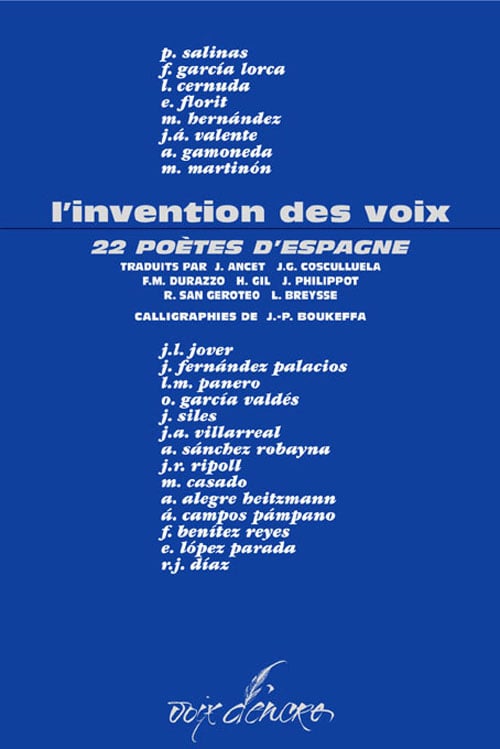 p. salinas
f. garcía lorca
l. cernuda
e. florit
m. hernández
j.á. valente
a. gamoneda
m. martinón

l'invention des voix

22 POÈTES D'ESPAGNE
TRADUITS PAR J. ANCET J.G. COSCULLUELA F.M. DURAZZO H. GIL J. PHILIPPOT R. SAN GEROTEO L. BREYSSE

CALLIGRAPHIES DE J.-P. BOUKEFFA

j.l. jover
j. fernández palacios
l.m. panero
o. garcía valdés
j. siles
j.a. villarreal
a. sánchez robayna
j.r. ripoll
m. casado
a. alegre heitzmann
á. campos pámpano
f. benítez reyes
e. lópez parada
r.j. díaz

voix d'encre